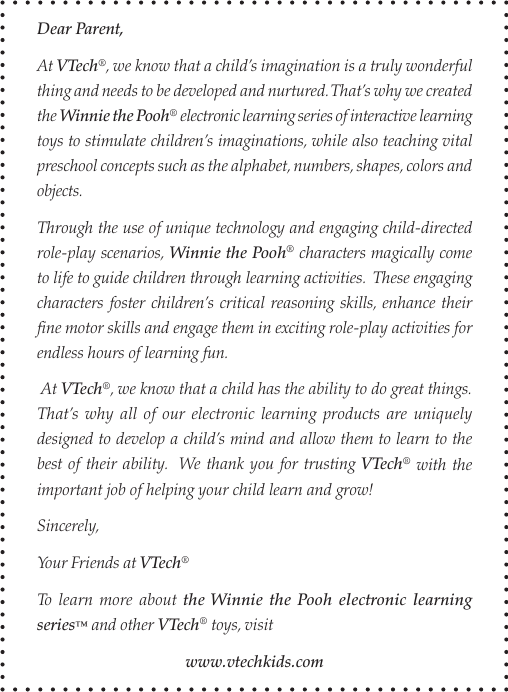 Dear Parent,

At VTech®, we know that a child's imagination is a truly wonderful thing and needs to be developed and nurtured. That's why we created the Winnie the Pooh® electronic learning series of interactive learning toys to stimulate children's imaginations, while also teaching vital preschool concepts such as the alphabet, numbers, shapes, colors and objects.

Through the use of unique technology and engaging child-directed role-play scenarios, Winnie the Pooh® characters magically come to life to guide children through learning activities. These engaging characters foster children's critical reasoning skills, enhance their fine motor skills and engage them in exciting role-play activities for endless hours of learning fun.

At VTech®, we know that a child has the ability to do great things. That's why all of our electronic learning products are uniquely designed to develop a child's mind and allow them to learn to the best of their ability. We thank you for trusting VTech® with the important job of helping your child learn and grow!

Sincerely,

Your Friends at VTech®

To learn more about the Winnie the Pooh electronic learning series™ and other VTech® toys, visit

www.vtechkids.com